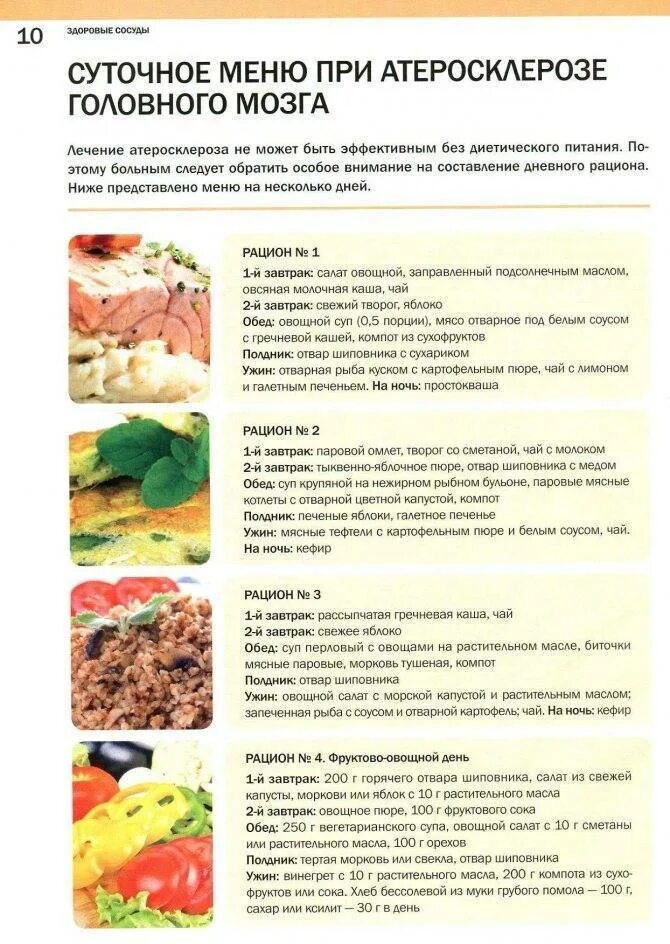 10 ЗДОРОВЫЕ СОСУДЫ

СУТОЧНОЕ МЕНЮ ПРИ АТЕРОСКЛЕРОЗЕ ГОЛОВНОГО МОЗГА

Лечение атеросклероза не может быть эффективным без диетического питания. Поэтому больным следует обратить особое внимание на составление дневного рациона. Ниже представлено меню на несколько дней.

РАЦИОН № 1
1-й завтрак: салат овощной, заправленный подсолнечным маслом, овсяная молочная каша, чай
2-й завтрак: свежий творог, яблоко
Обед: овощной суп (0,5 порции), мясо отварное под белым соусом с гречневой кашей, компот из сухофруктов
Полдник: отвар шиповника с сухариком
Ужин: отварная рыба куском с картофельным пюре, чай с лимоном и галетным печеньем. На ночь: простокваша

РАЦИОН № 2
1-й завтрак: паровой омлет, творог со сметаной, чай с молоком
2-й завтрак: тыквенно-яблочное пюре, отвар шиповника с медом
Обед: суп крупяной на нежирном рыбном бульоне, паровые мясные котлеты с отварной цветной капустой, компот
Полдник: печеные яблоки, галетное печенье
Ужин: мясные тефтели с картофельным пюре и белым соусом, чай.
На ночь: кефир

РАЦИОН № 3
1-й завтрак: рассыпчатая гречневая каша, чай
2-й завтрак: свежее яблоко
Обед: суп перловый с овощами на растительном масле, биточки мясные паровые, морковь тушеная, компот
Полдник: отвар шиповника
Ужин: овощной салат с морской капустой и растительным маслом; запеченная рыба с соусом и отварной картофель; чай. На ночь: кефир

РАЦИОН № 4. Фруктово-овощной день
1-й завтрак: 200 г горячего отвара шиповника, салат из свежей капусты, моркови или яблок с 10 г растительного масла
2-й завтрак: овощное пюре, 100 г фруктового сока
Обед: 250 г вегетарианского супа, овощной салат с 10 г сметаны или растительного масла, 100 г орехов
Полдник: тертая морковь или свекла, отвар шиповника
Ужин: винегрет с 10 г растительного масла, 200 г компота из сухофруктов или сока. Хлеб бессолевой из муки грубого помола — 100 г, сахар или ксилит — 30 г в день